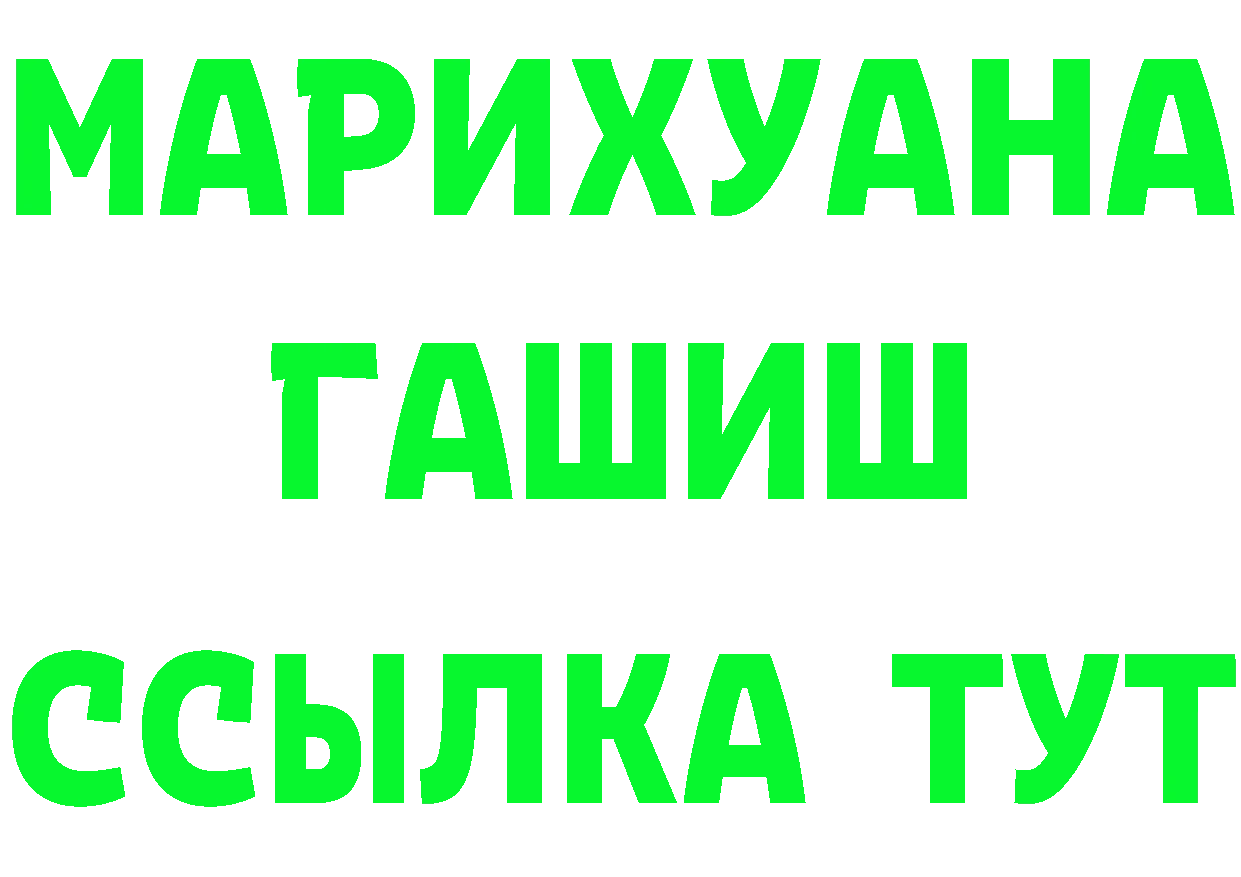 МАРИХУАНА
ГАШИШ
ССЫЛКА ТУТ